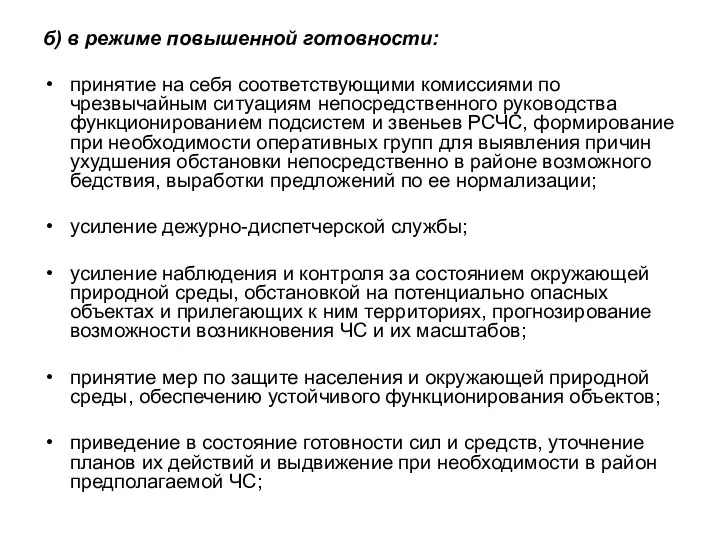 б) в режиме повышенной готовности:

• принятие на себя соответствующими комиссиями по чрезвычайным ситуациям непосредственного руководства функционированием подсистем и звеньев РСЧС, формирование при необходимости оперативных групп для выявления причин ухудшения обстановки непосредственно в районе возможного бедствия, выработки предложений по ее нормализации;

• усиление дежурно-диспетчерской службы;

• усиление наблюдения и контроля за состоянием окружающей природной среды, обстановкой на потенциально опасных объектах и прилегающих к ним территориях, прогнозирование возможности возникновения ЧС и их масштабов;

• принятие мер по защите населения и окружающей природной среды, обеспечению устойчивого функционирования объектов;

• приведение в состояние готовности сил и средств, уточнение планов их действий и выдвижение при необходимости в район предполагаемой ЧС;